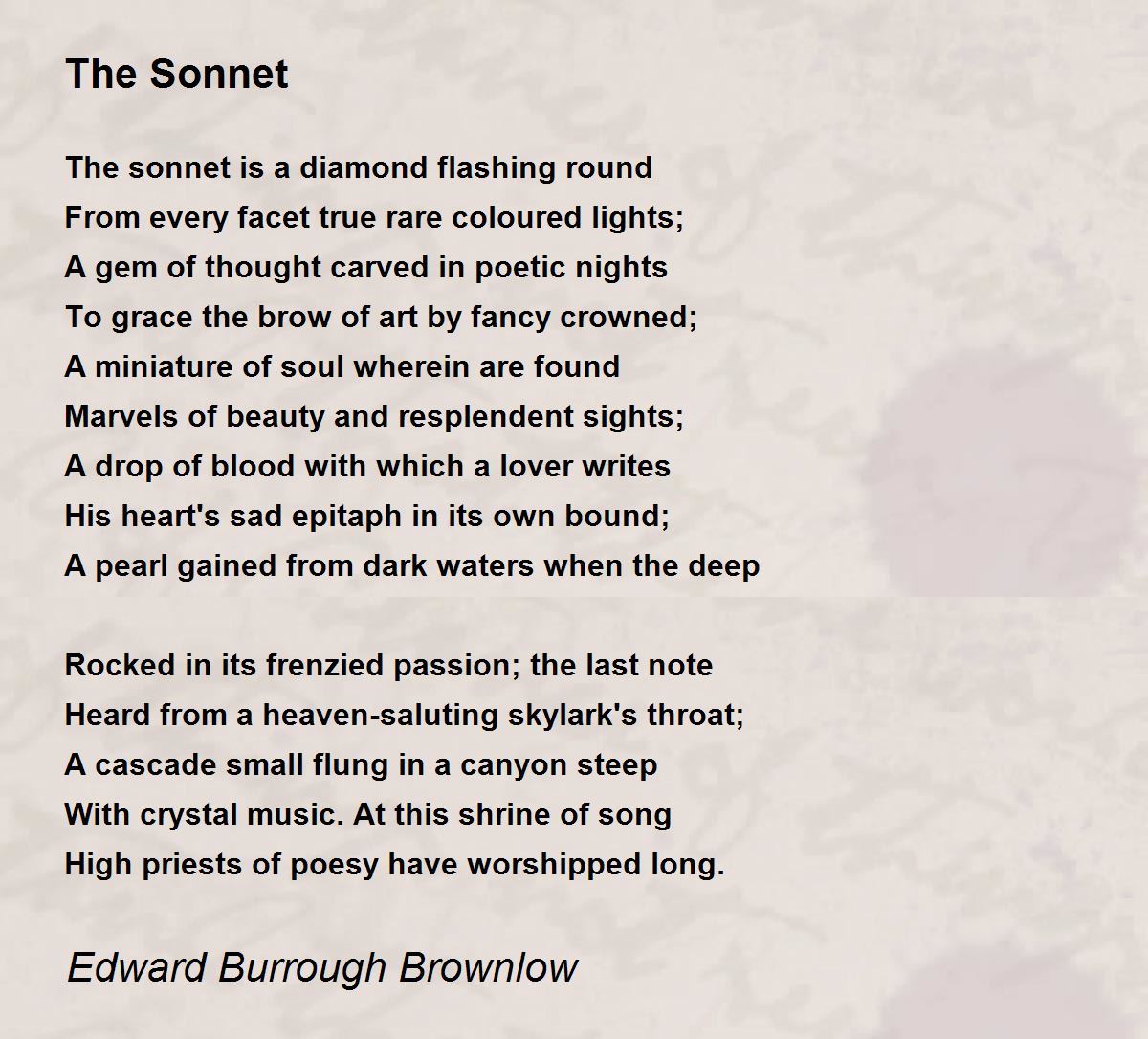 The Sonnet

The sonnet is a diamond flashing round
From every facet true rare coloured lights;
A gem of thought carved in poetic nights
To grace the brow of art by fancy crowned;
A miniature of soul wherein are found
Marvels of beauty and resplendent sights;
A drop of blood with which a lover writes
His heart's sad epitaph in its own bound;
A pearl gained from dark waters when the deep

Rocked in its frenzied passion; the last note
Heard from a heaven-saluting skylark's throat;
A cascade small flung in a canyon steep
With crystal music. At this shrine of song
High priests of poesy have worshipped long.

Edward Burrough Brownlow